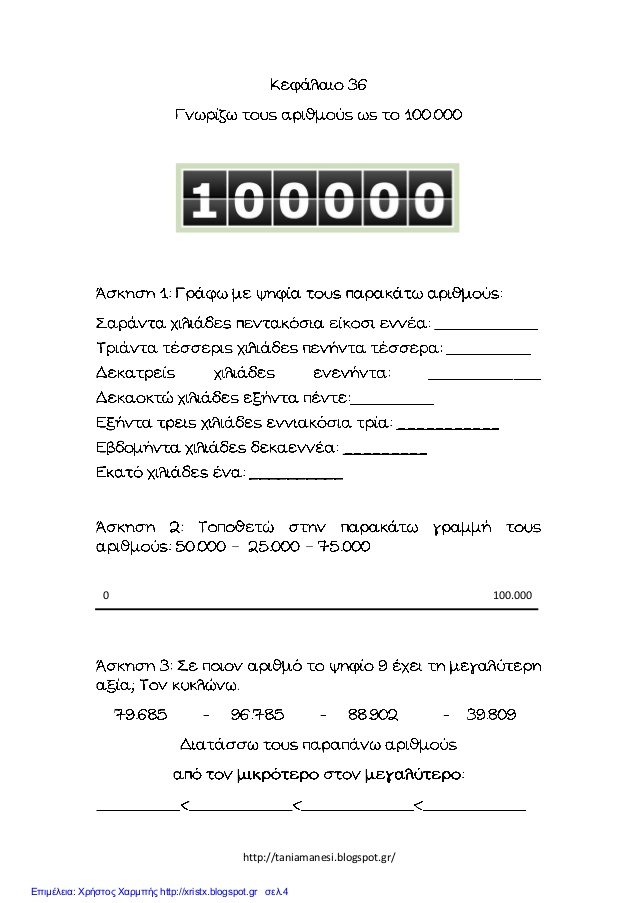 Κεφάλαιο 36

Γνωρίζω τους αριθμούς ως το 100.000

100000

Άσκηση 1: Γράφω με ψηφία τους παρακάτω αριθμούς:

Σαράντα χιλιάδες πεντακόσια είκοσι εννέα: ____

Τριάντα τέσσερις χιλιάδες πενήντα τέσσερα: ____

Δεκατρείς χιλιάδες ενενήντα: ____

Δεκαοκτώ χιλιάδες εξήντα πέντε:____

Εξήντα τρεις χιλιάδες εννιακόσια τρία: ____

Εβδομήντα χιλιάδες δεκαεννέα: ____

Εκατό χιλιάδες ένα: ____

Άσκηση 2: Τοποθετώ στην παρακάτω γραμμή τους αριθμούς: 50.000 - 25.000 - 75.000

0

100.000

Άσκηση 3: Σε ποιον αριθμό το ψηφίο 9 έχει τη μεγαλύτερη αξία; Τον κυκλώνω.

79.685 - 96.785 - 88.902 - 39.809

Διατάσσω τους παραπάνω αριθμούς

από τον μικρότερο στον μεγαλύτερο:

____<____<____<____

http://taniamanesi.blogspot.gr/

Επιμέλεια: Χρήστος Χαρμπής http://xristx.blogspot.gr σελ.4